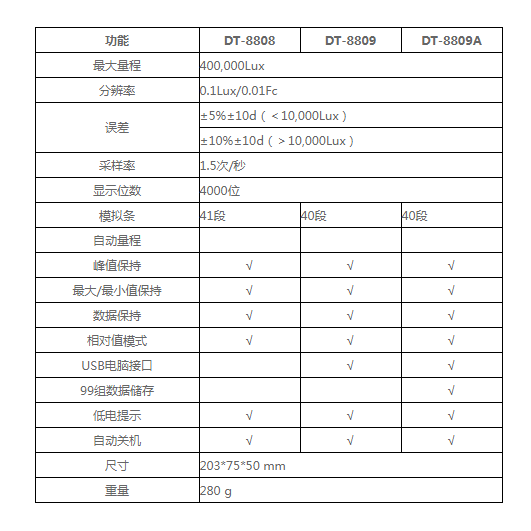 | 功能 | DT-8808 | DT-8809 | DT-8809A |
|---|---|---|---|
| 最大量程 | 400,000Lux | | |
| 分辨率 | 0.1Lux/0.01Fc | | |
| 误差 | ±5%±10d（＜10,000Lux） | | |
| | ±10%±10d（＞10,000Lux） | | |
| 采样率 | 1.5次/秒 | | |
| 显示位数 | 4000位 | | |
| 模拟条 | 41段 | 40段 | 40段 |
| 自动量程 | | | |
| 峰值保持 | √ | √ | √ |
| 最大/最小值保持 | √ | √ | √ |
| 数据保持 | √ | √ | √ |
| 相对值模式 | √ | √ | √ |
| USB电脑接口 | | √ | √ |
| 99组数据储存 | | | √ |
| 低电提示 | √ | √ | √ |
| 自动关机 | √ | √ | √ |
| 尺寸 | 203*75*50 mm | | |
| 重量 | 280 g | | |